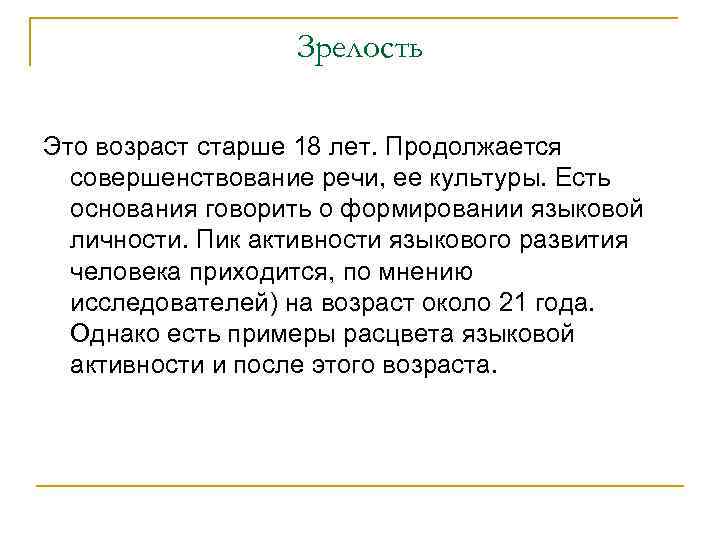 Зрелость

Это возраст старше 18 лет. Продолжается совершенствование речи, ее культуры. Есть основания говорить о формировании языковой личности. Пик активности языкового развития человека приходится, по мнению исследователей) на возраст около 21 года. Однако есть примеры расцвета языковой активности и после этого возраста.